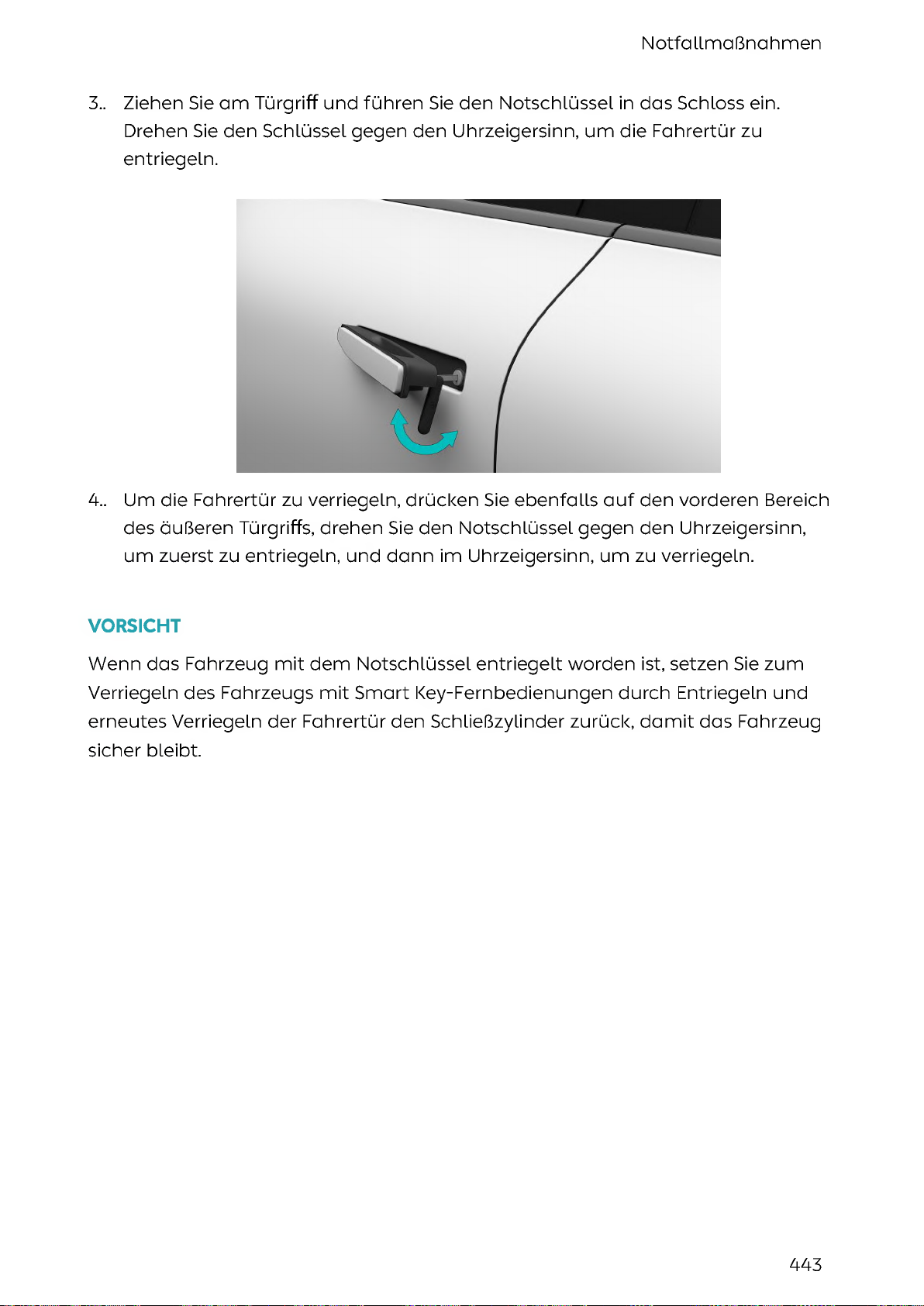 Notfallmaßnahmen

3.. Ziehen Sie am Türgriff und führen Sie den Notschlüssel in das Schloss ein. Drehen Sie den Schlüssel gegen den Uhrzeigersinn, um die Fahrertür zu entriegeln.

4.. Um die Fahrertür zu verriegeln, drücken Sie ebenfalls auf den vorderen Bereich des äußeren Türgriffs, drehen Sie den Notschlüssel gegen den Uhrzeigersinn, um zuerst zu entriegeln, und dann im Uhrzeigersinn, um zu verriegeln.

VORSICHT

Wenn das Fahrzeug mit dem Notschlüssel entriegelt worden ist, setzen Sie zum Verriegeln des Fahrzeugs mit Smart Key-Fernbedienungen durch Entriegeln und erneutes Verriegeln der Fahrertür den Schließzylinder zurück, damit das Fahrzeug sicher bleibt.

443